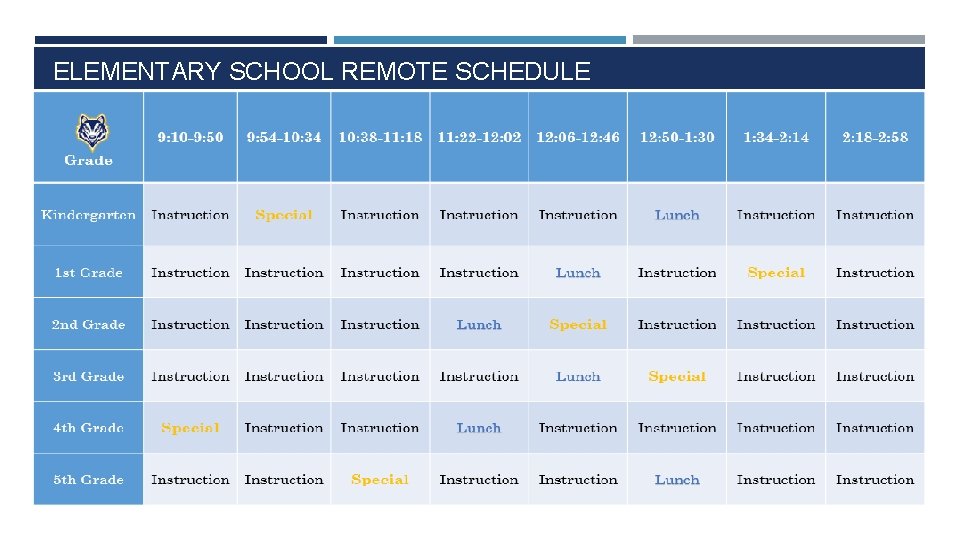 ELEMENTARY SCHOOL REMOTE SCHEDULE

| Grade | 9:10-9:50 | 9:54-10:34 | 10:38-11:18 | 11:22-12:02 | 12:06-12:46 | 12:50-1:30 | 1:34-2:14 | 2:18-2:58 |
|---|---|---|---|---|---|---|---|---|
| Kindergarten | Instruction | Special | Instruction | Instruction | Instruction | Lunch | Instruction | Instruction |
| 1st Grade | Instruction | Instruction | Instruction | Instruction | Lunch | Instruction | Special | Instruction |
| 2nd Grade | Instruction | Instruction | Instruction | Lunch | Special | Instruction | Instruction | Instruction |
| 3rd Grade | Instruction | Instruction | Instruction | Instruction | Lunch | Special | Instruction | Instruction |
| 4th Grade | Special | Instruction | Instruction | Lunch | Instruction | Instruction | Instruction | Instruction |
| 5th Grade | Instruction | Instruction | Special | Instruction | Instruction | Lunch | Instruction | Instruction |